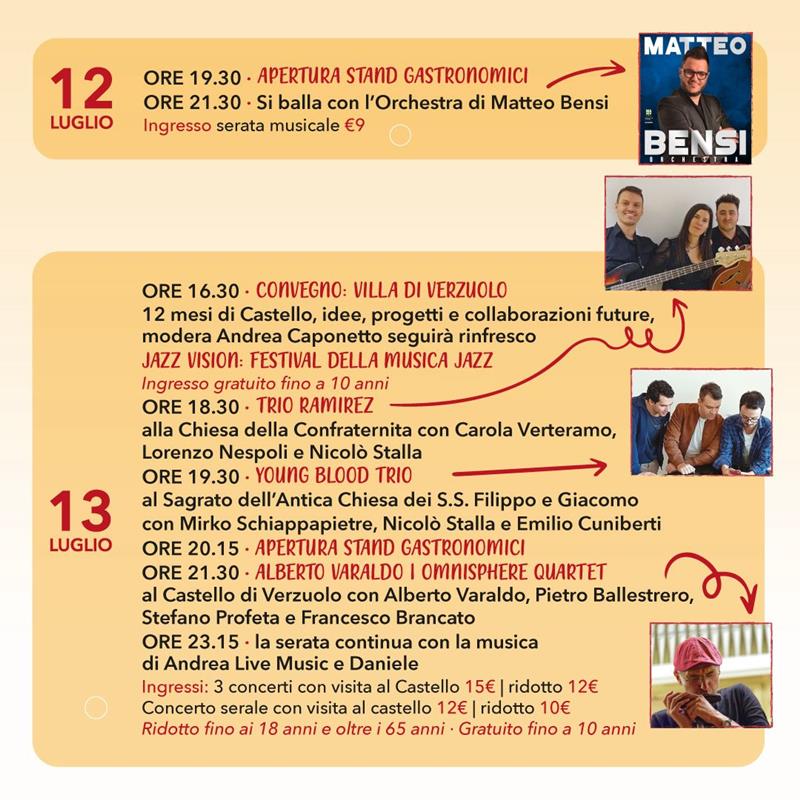 12
LUGLIO

ORE 19.30 · APERTURA STAND GASTRONOMICI
ORE 21.30 · Si balla con l'Orchestra di Matteo Bensi
Ingresso serata musicale €9

MATTEO
BENSI
ORCHESTRA

13
LUGLIO

ORE 16.30 · CONVEGNO: VILLA DI VERZUOLO
12 mesi di Castello, idee, progetti e collaborazioni future, modera Andrea Caponetto seguirà rinfresco
JAZZ VISION: FESTIVAL DELLA MUSICA JAZZ
Ingresso gratuito fino a 10 anni
ORE 18.30 · TRIO RAMIREZ
alla Chiesa della Confraternita con Carola Verteramo, Lorenzo Nespoli e Nicolò Stalla
ORE 19.30 · YOUNG BLOOD TRIO
al Sagrato dell'Antica Chiesa dei S.S. Filippo e Giacomo con Mirko Schiappapietre, Nicolò Stalla e Emilio Cuniberti
ORE 20.15 · APERTURA STAND GASTRONOMICI
ORE 21.30 · ALBERTO VARALDO I OMNISPHERE QUARTET
al Castello di Verzuolo con Alberto Varaldo, Pietro Ballestrero, Stefano Profeta e Francesco Brancato
ORE 23.15 · la serata continua con la musica di Andrea Live Music e Daniele
Ingressi: 3 concerti con visita al Castello 15€ | ridotto 12€
Concerto serale con visita al castello 12€ | ridotto 10€
Ridotto fino ai 18 anni e oltre i 65 anni · Gratuito fino a 10 anni